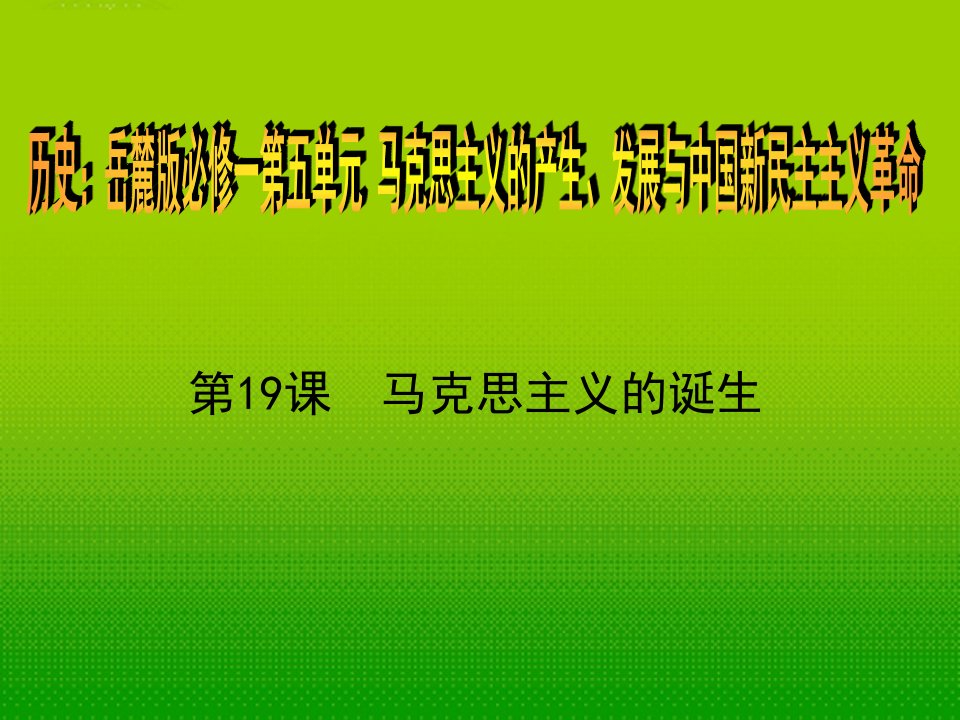 历史：岳麓版必修一第五单元 马克思主义的产生、发展与中国新民主主义革命

第19课　马克思主义的诞生